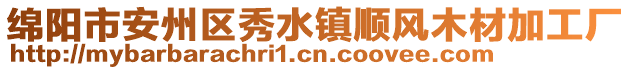 绵阳市安州区秀水镇顺风木材加工厂
http://mybarbarachri1.cn.coovee.com